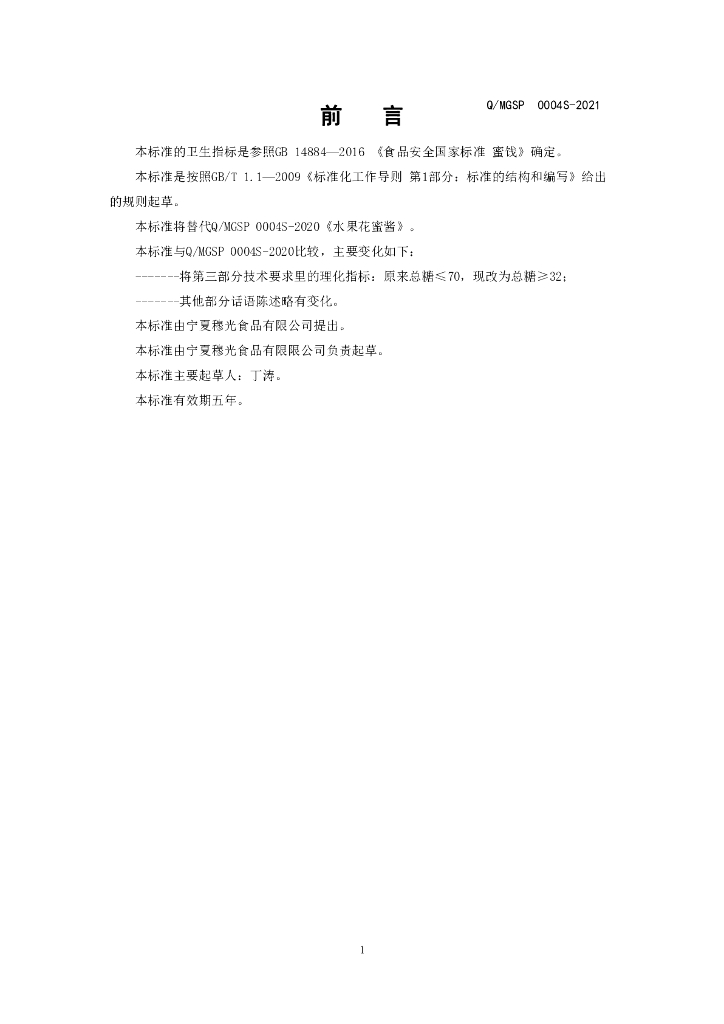 Q/MGSP 0004S-2021

前 言

本标准的卫生指标是参照GB 14884—2016 《食品安全国家标准 蜜饯》确定。

本标准是按照GB/T 1.1—2009《标准化工作导则 第1部分：标准的结构和编写》给出的规则起草。

本标准将替代Q/MGSP 0004S-2020《水果花蜜酱》。

本标准与Q/MGSP 0004S-2020比较，主要变化如下：

-------将第三部分技术要求里的理化指标：原来总糖≤70，现改为总糖≥32；

-------其他部分话语陈述略有变化。

本标准由宁夏穆光食品有限公司提出。

本标准由宁夏穆光食品有限限公司负责起草。

本标准主要起草人：丁涛。

本标准有效期五年。

1